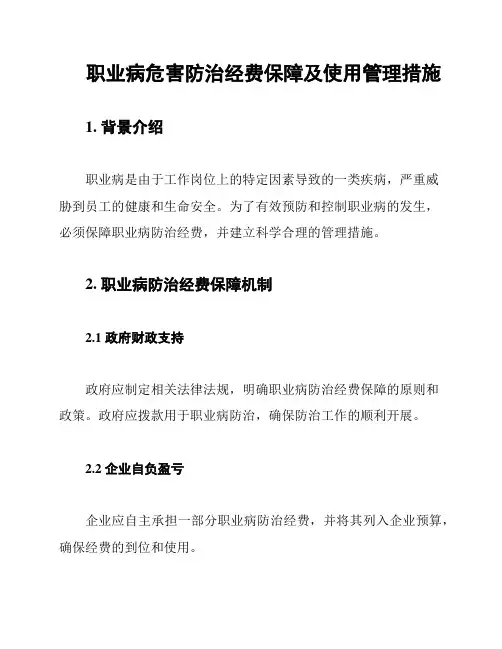 职业病危害防治经费保障及使用管理措施

1. 背景介绍

职业病是由于工作岗位上的特定因素导致的一类疾病，严重威胁到员工的健康和生命安全。为了有效预防和控制职业病的发生，必须保障职业病防治经费，并建立科学合理的管理措施。

2. 职业病防治经费保障机制

2.1 政府财政支持

政府应制定相关法律法规，明确职业病防治经费保障的原则和政策。政府应拨款用于职业病防治，确保防治工作的顺利开展。

2.2 企业自负盈亏

企业应自主承担一部分职业病防治经费，并将其列入企业预算，确保经费的到位和使用。